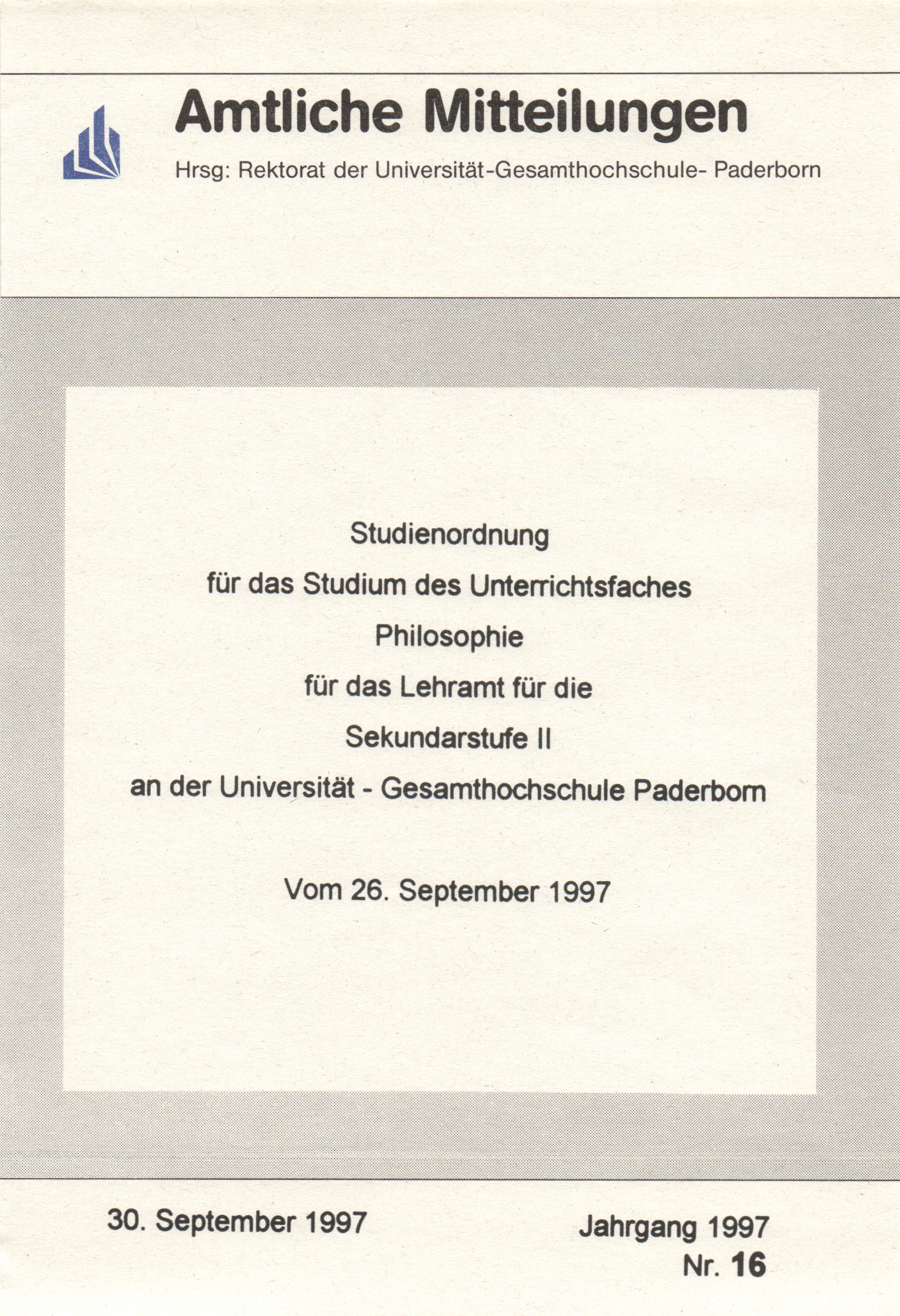 Amtliche Mitteilungen

Hrsg: Rektorat der Universität-Gesamthochschule- Paderborn

Studienordnung

für das Studium des Unterrichtsfaches

Philosophie

für das Lehramt für die

Sekundarstufe II

an der Universität - Gesamthochschule Paderborn

Vom 26. September 1997

30. September 1997

Jahrgang 1997

Nr. 16